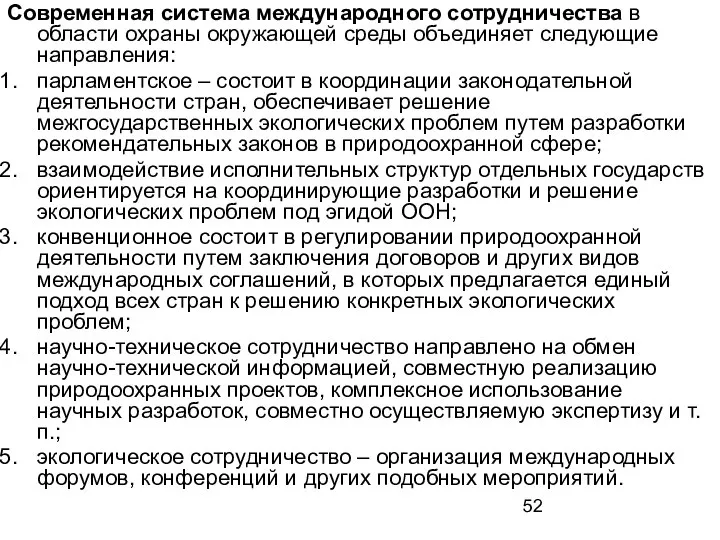 Современная система международного сотрудничества в области охраны окружающей среды объединяет следующие направления:

1. парламентское – состоит в координации законодательной деятельности стран, обеспечивает решение межгосударственных экологических проблем путем разработки рекомендательных законов в природоохранной сфере;
2. взаимодействие исполнительных структур отдельных государств ориентируется на координирующие разработки и решение экологических проблем под эгидой ООН;
3. конвенционное состоит в регулировании природоохранной деятельности путем заключения договоров и других видов международных соглашений, в которых предлагается единый подход всех стран к решению конкретных экологических проблем;
4. научно-техническое сотрудничество направлено на обмен научно-технической информацией, совместную реализацию природоохранных проектов, комплексное использование научных разработок, совместно осуществляемую экспертизу и т. п.;
5. экологическое сотрудничество – организация международных форумов, конференций и других подобных мероприятий.

52